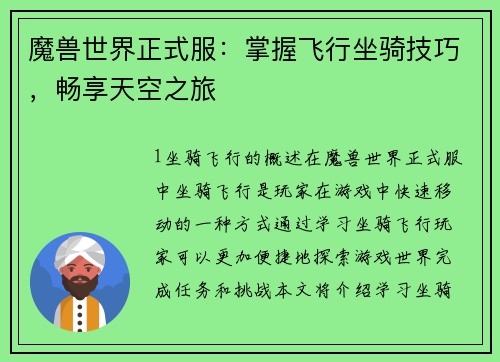 魔兽世界正式服：掌握飞行坐骑技巧，畅享天空之旅

1坐骑飞行的概述在魔兽世界正式服中坐骑飞行是玩家在游戏中快速移动的一种方式通过学习坐骑飞行玩家可以更加便捷地探索游戏世界完成任务和挑战本文将介绍学习坐骑